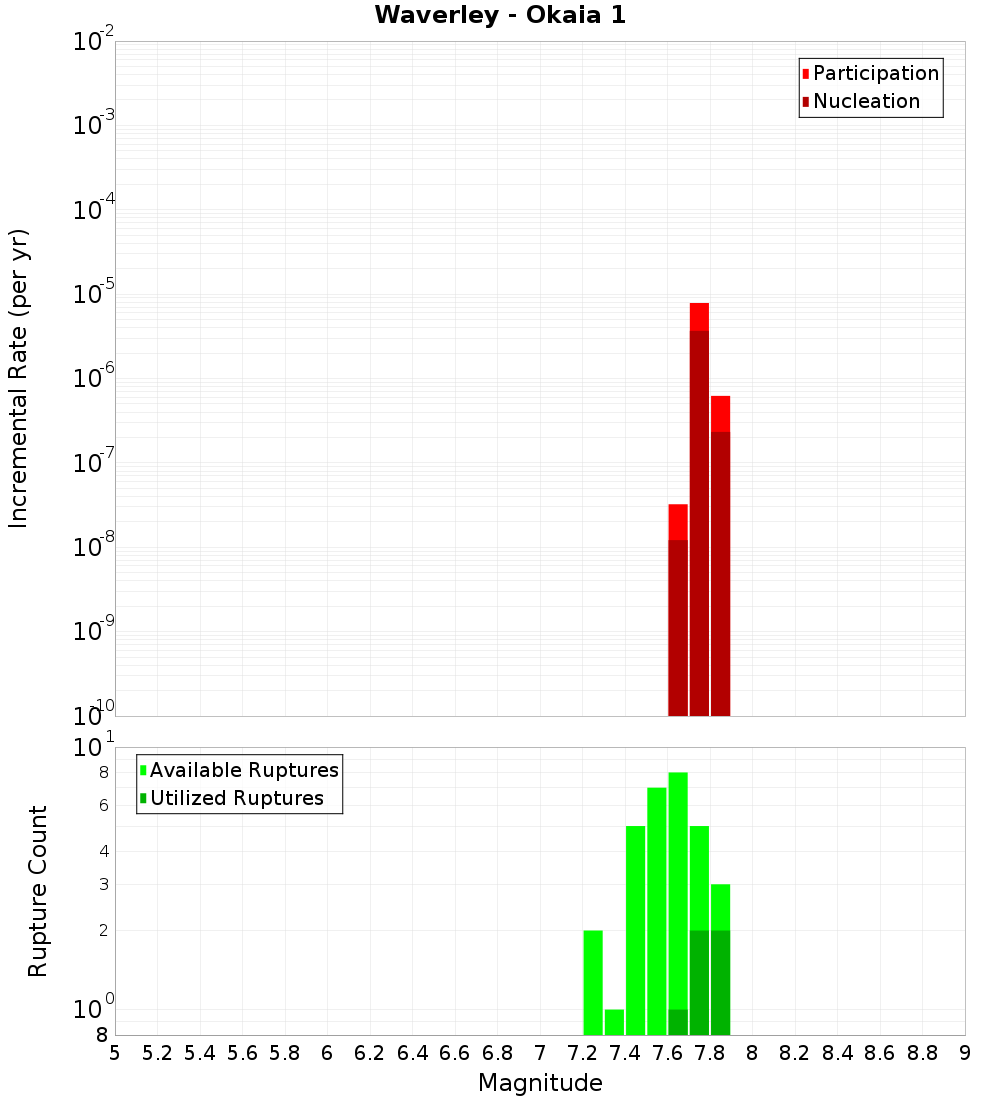 Waverley - Okaia 1

Participation
Nucleation

Incremental Rate (per yr)

$10^{-2}$
$10^{-3}$
$10^{-4}$
$10^{-5}$
$10^{-6}$
$10^{-7}$
$10^{-8}$
$10^{-9}$
$10^{-10}$

Available Ruptures
Utilized Ruptures

Rupture Count

$10^{1}$
8
6
4
3
2
$10^{0}$
8

5 5.2 5.4 5.6 5.8 6 6.2 6.4 6.6 6.8 7 7.2 7.4 7.6 7.8 8 8.2 8.4 8.6 8.8 9

Magnitude